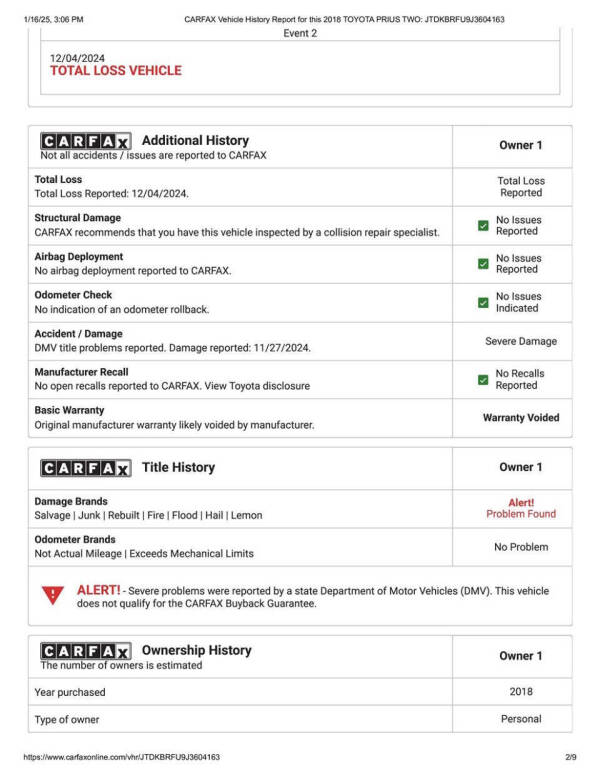 1/16/25, 3:06 PM CARFAX Vehicle History Report for this 2018 TOYOTA PRIUS TWO: JTDKBRFU9J3604163

Event 2

12/04/2024
TOTAL LOSS VEHICLE

| CARFAX Additional History Not all accidents / issues are reported to CARFAX | Owner 1 |
|---|---|
| Total Loss Total Loss Reported: 12/04/2024. | Total Loss Reported |
| Structural Damage CARFAX recommends that you have this vehicle inspected by a collision repair specialist. | ☑ No Issues Reported |
| Airbag Deployment No airbag deployment reported to CARFAX. | ☑ No Issues Reported |
| Odometer Check No indication of an odometer rollback. | ☑ No Issues Indicated |
| Accident / Damage DMV title problems reported. Damage reported: 11/27/2024. | Severe Damage |
| Manufacturer Recall No open recalls reported to CARFAX. View Toyota disclosure | ☑ No Recalls Reported |
| Basic Warranty Original manufacturer warranty likely voided by manufacturer. | Warranty Voided |

| CARFAX Title History | Owner 1 |
|---|---|
| Damage Brands Salvage \| Junk \| Rebuilt \| Fire \| Flood \| Hail \| Lemon | Alert! Problem Found |
| Odometer Brands Not Actual Mileage \| Exceeds Mechanical Limits | No Problem |

ALERT! - Severe problems were reported by a state Department of Motor Vehicles (DMV). This vehicle does not qualify for the CARFAX Buyback Guarantee.

| CARFAX Ownership History The number of owners is estimated | Owner 1 |
|---|---|
| Year purchased | 2018 |
| Type of owner | Personal |

https://www.carfaxonline.com/vhr/JTDKBRFU9J3604163 2/9